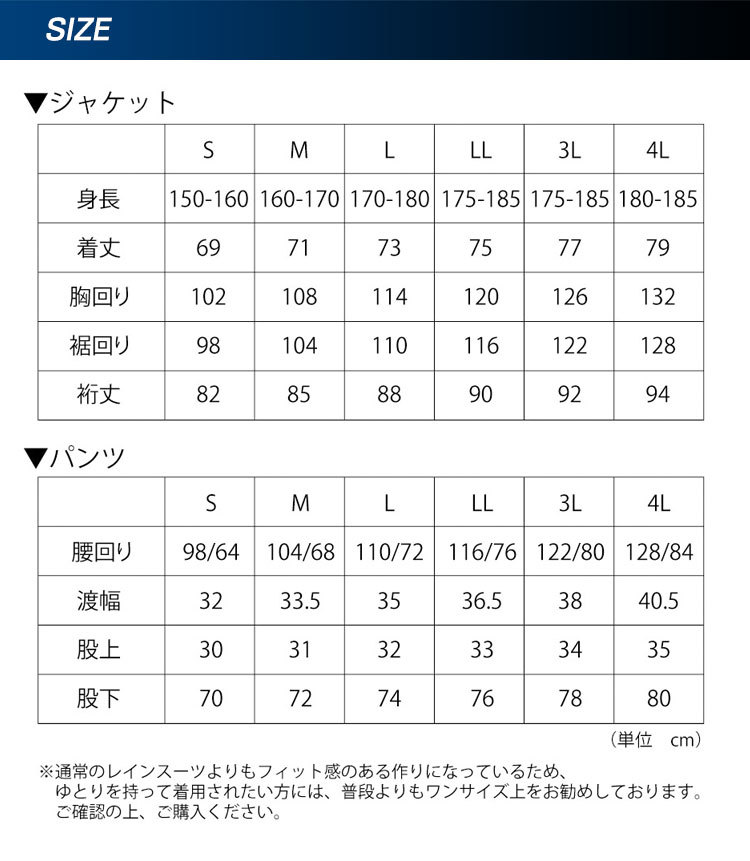 SIZE

▼ジャケット

| | S | M | L | LL | 3L | 4L |
|---|---|---|---|---|---|---|
| 身長 | 150-160 | 160-170 | 170-180 | 175-185 | 175-185 | 180-185 |
| 着丈 | 69 | 71 | 73 | 75 | 77 | 79 |
| 胸回り | 102 | 108 | 114 | 120 | 126 | 132 |
| 裾回り | 98 | 104 | 110 | 116 | 122 | 128 |
| 裄丈 | 82 | 85 | 88 | 90 | 92 | 94 |

▼パンツ

| | S | M | L | LL | 3L | 4L |
|---|---|---|---|---|---|---|
| 腰回り | 98/64 | 104/68 | 110/72 | 116/76 | 122/80 | 128/84 |
| 渡幅 | 32 | 33.5 | 35 | 36.5 | 38 | 40.5 |
| 股上 | 30 | 31 | 32 | 33 | 34 | 35 |
| 股下 | 70 | 72 | 74 | 76 | 78 | 80 |

（単位　cm）

※通常のレインスーツよりもフィット感のある作りになっているため、ゆとりを持って着用されたい方には、普段よりもワンサイズ上をお勧めしております。ご確認の上、ご購入ください。